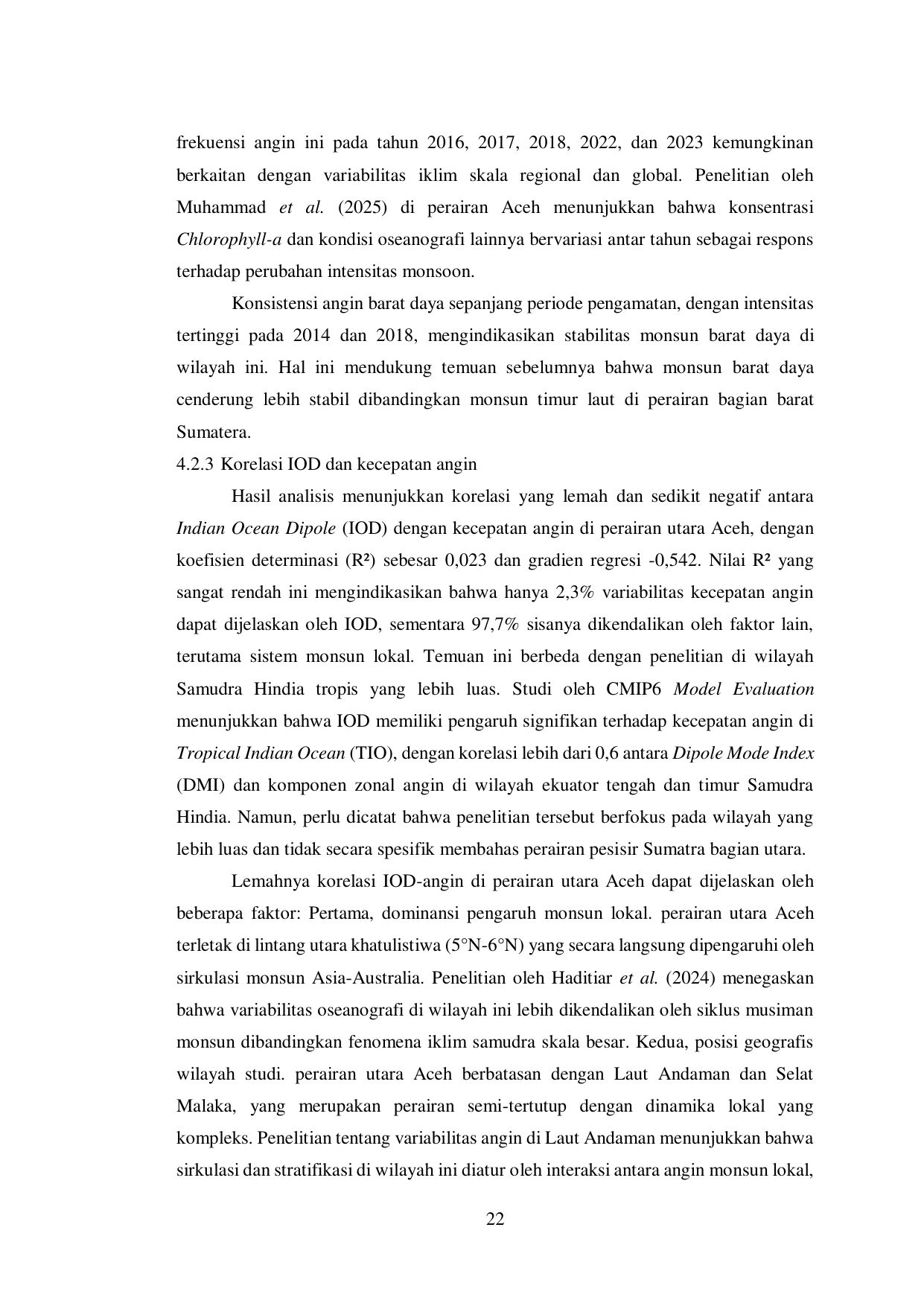 frekuensi angin ini pada tahun 2016, 2017, 2018, 2022, dan 2023 kemungkinan berkaitan dengan variabilitas iklim skala regional dan global. Penelitian oleh Muhammad et al. (2025) di perairan Aceh menunjukkan bahwa konsentrasi Chlorophyll-a dan kondisi oseanografi lainnya bervariasi antar tahun sebagai respons terhadap perubahan intensitas monsoon.

Konsistensi angin barat daya sepanjang periode pengamatan, dengan intensitas tertinggi pada 2014 dan 2018, mengindikasikan stabilitas monsun barat daya di wilayah ini. Hal ini mendukung temuan sebelumnya bahwa monsun barat daya cenderung lebih stabil dibandingkan monsun timur laut di perairan bagian barat Sumatera.

4.2.3 Korelasi IOD dan kecepatan angin

Hasil analisis menunjukkan korelasi yang lemah dan sedikit negatif antara Indian Ocean Dipole (IOD) dengan kecepatan angin di perairan utara Aceh, dengan koefisien determinasi ($R^2$) sebesar 0,023 dan gradien regresi -0,542. Nilai $R^2$ yang sangat rendah ini mengindikasikan bahwa hanya 2,3% variabilitas kecepatan angin dapat dijelaskan oleh IOD, sementara 97,7% sisanya dikendalikan oleh faktor lain, terutama sistem monsun lokal. Temuan ini berbeda dengan penelitian di wilayah Samudra Hindia tropis yang lebih luas. Studi oleh CMIP6 Model Evaluation menunjukkan bahwa IOD memiliki pengaruh signifikan terhadap kecepatan angin di Tropical Indian Ocean (TIO), dengan korelasi lebih dari 0,6 antara Dipole Mode Index (DMI) dan komponen zonal angin di wilayah ekuator tengah dan timur Samudra Hindia. Namun, perlu dicatat bahwa penelitian tersebut berfokus pada wilayah yang lebih luas dan tidak secara spesifik membahas perairan pesisir Sumatra bagian utara.

Lemahnya korelasi IOD-angin di perairan utara Aceh dapat dijelaskan oleh beberapa faktor: Pertama, dominansi pengaruh monsun lokal. perairan utara Aceh terletak di lintang utara khatulistiwa (5°N-6°N) yang secara langsung dipengaruhi oleh sirkulasi monsun Asia-Australia. Penelitian oleh Haditiar et al. (2024) menegaskan bahwa variabilitas oseanografi di wilayah ini lebih dikendalikan oleh siklus musiman monsun dibandingkan fenomena iklim samudra skala besar. Kedua, posisi geografis wilayah studi. perairan utara Aceh berbatasan dengan Laut Andaman dan Selat Malaka, yang merupakan perairan semi-tertutup dengan dinamika lokal yang kompleks. Penelitian tentang variabilitas angin di Laut Andaman menunjukkan bahwa sirkulasi dan stratifikasi di wilayah ini diatur oleh interaksi antara angin monsun lokal,

22